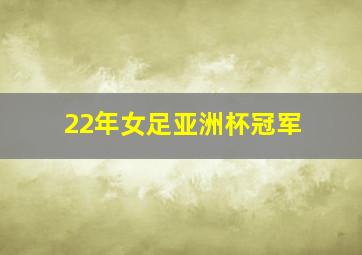 22年女足亚洲杯冠军